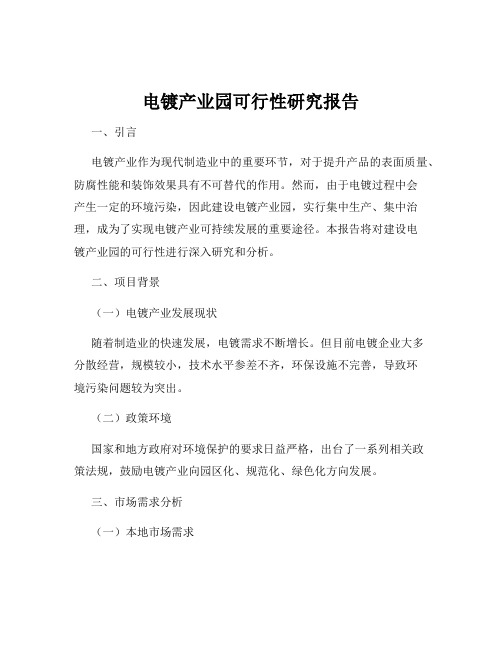 电镀产业园可行性研究报告

一、引言

电镀产业作为现代制造业中的重要环节，对于提升产品的表面质量、防腐性能和装饰效果具有不可替代的作用。然而，由于电镀过程中会产生一定的环境污染，因此建设电镀产业园，实行集中生产、集中治理，成为了实现电镀产业可持续发展的重要途径。本报告将对建设电镀产业园的可行性进行深入研究和分析。

二、项目背景

（一）电镀产业发展现状

随着制造业的快速发展，电镀需求不断增长。但目前电镀企业大多分散经营，规模较小，技术水平参差不齐，环保设施不完善，导致环境污染问题较为突出。

（二）政策环境

国家和地方政府对环境保护的要求日益严格，出台了一系列相关政策法规，鼓励电镀产业向园区化、规范化、绿色化方向发展。

三、市场需求分析

（一）本地市场需求